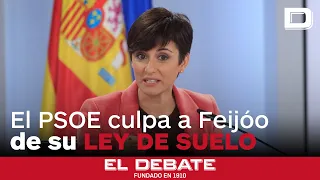 D

El PSOE culpa a Feijóo de su LEY DE SUELO

EL DEBATE
FUNDADO EN 1910